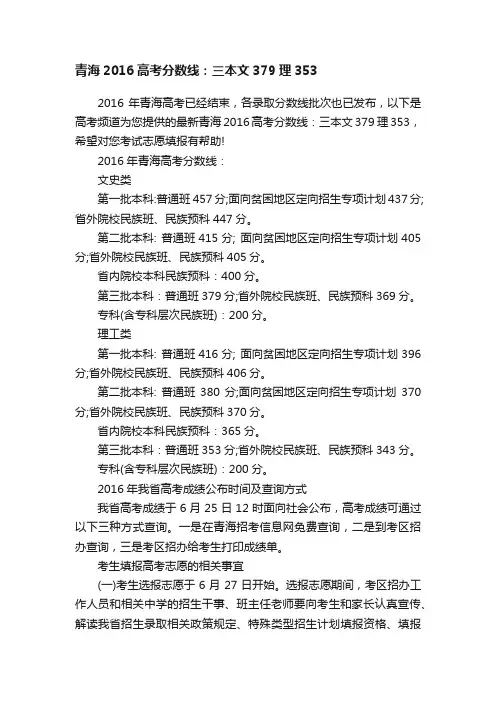 青海 2016 高考分数线：三本文 379 理 353

2016 年青海高考已经结束，各录取分数线批次也已发布，以下是高考频道为您提供的最新青海 2016 高考分数线：三本文 379 理 353，希望对您考试志愿填报有帮助!

2016 年青海高考分数线：

文史类

第一批本科:普通班 457 分;面向贫困地区定向招生专项计划 437 分;省外院校民族班、民族预科 447 分。

第二批本科: 普通班 415 分; 面向贫困地区定向招生专项计划 405 分;省外院校民族班、民族预科 405 分。

省内院校本科民族预科：400 分。

第三批本科：普通班 379 分;省外院校民族班、民族预科 369 分。

专科(含专科层次民族班)：200 分。

理工类

第一批本科: 普通班 416 分; 面向贫困地区定向招生专项计划 396 分;省外院校民族班、民族预科 406 分。

第二批本科: 普通班 380 分;面向贫困地区定向招生专项计划 370 分;省外院校民族班、民族预科 370 分。

省内院校本科民族预科：365 分。

第三批本科：普通班 353 分;省外院校民族班、民族预科 343 分。

专科(含专科层次民族班)：200 分。

2016 年我省高考成绩公布时间及查询方式

我省高考成绩于 6 月 25 日 12 时面向社会公布，高考成绩可通过以下三种方式查询。一是在青海招考信息网免费查询，二是到考区招办查询，三是考区招办给考生打印成绩单。

考生填报高考志愿的相关事宜

(一)考生选报志愿于 6 月 27 日开始。选报志愿期间，考区招办工作人员和相关中学的招生干事、班主任老师要向考生和家长认真宣传、解读我省招生录取相关政策规定、特殊类型招生计划填报资格、填报